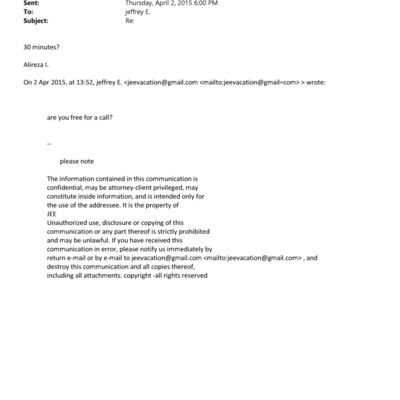 Sent: Thursday, April 2, 2015 6:00 PM
To: jeffrey E.
Subject: Re:

30 minutes?

Alireza I.

On 2 Apr 2015, at 13:52, jeffrey E. <jeevacation@gmail.com <mailto:jeevacation@gmail=com> > wrote:

are you free for a call?

--

please note

The information contained in this communication is confidential, may be attorney-client privileged, may constitute inside information, and is intended only for the use of the addressee. It is the property of JEE
Unauthorized use, disclosure or copying of this communication or any part thereof is strictly prohibited and may be unlawful. If you have received this communication in error, please notify us immediately by return e-mail or by e-mail to jeevacation@gmail.com <mailto:jeevacation@gmail.com> , and destroy this communication and all copies thereof, including all attachments. copyright -all rights reserved